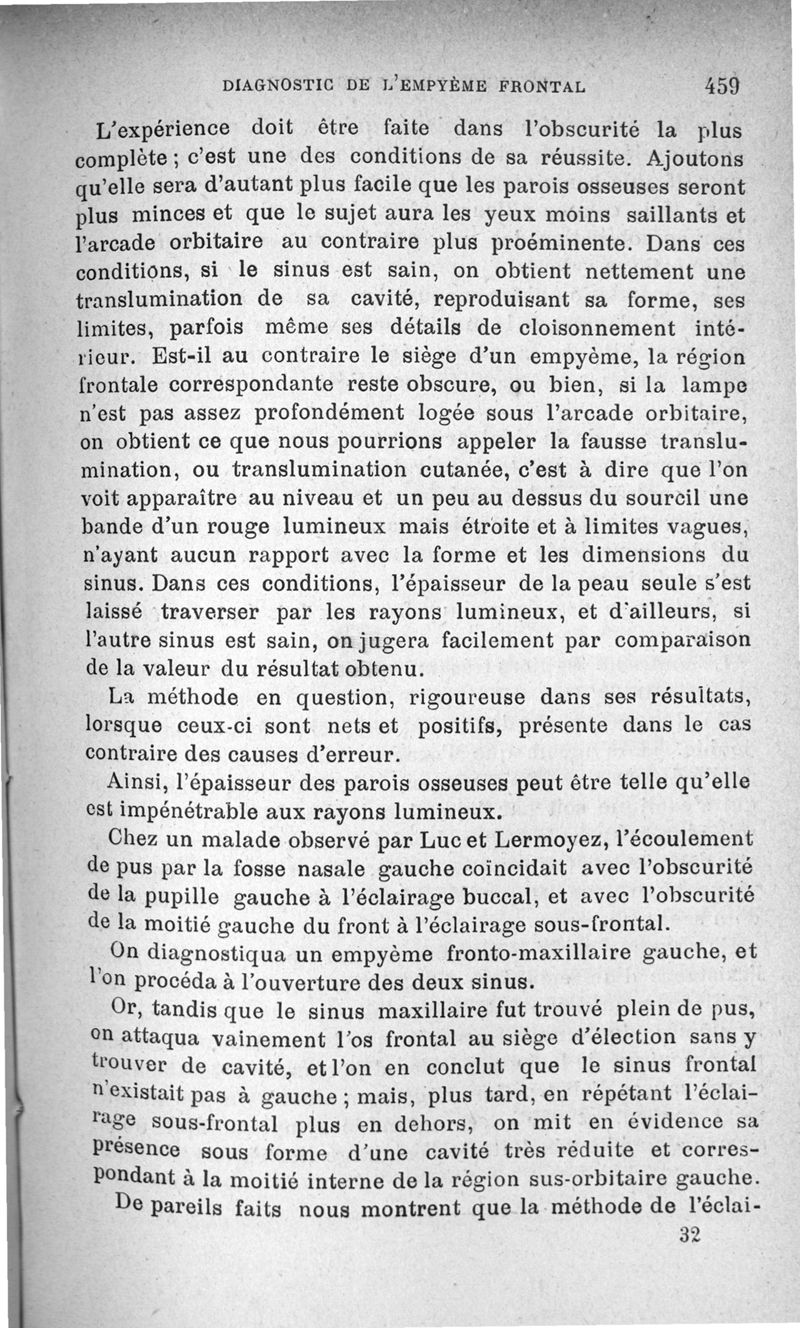 DIAGNOSTIC DE L'EMPYÈME FRONTAL 459

L'expérience doit être faite dans l'obscurité la plus complète ; c'est une des conditions de sa réussite. Ajoutons qu'elle sera d'autant plus facile que les parois osseuses seront plus minces et que le sujet aura les yeux moins saillants et l'arcade orbitaire au contraire plus proéminente. Dans ces conditions, si le sinus est sain, on obtient nettement une translumination de sa cavité, reproduisant sa forme, ses limites, parfois même ses détails de cloisonnement intérieur. Est-il au contraire le siège d'un empyème, la région frontale correspondante reste obscure, ou bien, si la lampe n'est pas assez profondément logée sous l'arcade orbitaire, on obtient ce que nous pourrions appeler la fausse translumination, ou translumination cutanée, c'est à dire que l'on voit apparaître au niveau et un peu au dessus du sourcil une bande d'un rouge lumineux mais étroite et à limites vagues, n'ayant aucun rapport avec la forme et les dimensions du sinus. Dans ces conditions, l'épaisseur de la peau seule s'est laissé traverser par les rayons lumineux, et d'ailleurs, si l'autre sinus est sain, on jugera facilement par comparaison de la valeur du résultat obtenu.

La méthode en question, rigoureuse dans ses résultats, lorsque ceux-ci sont nets et positifs, présente dans le cas contraire des causes d'erreur.

Ainsi, l'épaisseur des parois osseuses peut être telle qu'elle est impénétrable aux rayons lumineux.

Chez un malade observé par Luc et Lermoyez, l'écoulement de pus par la fosse nasale gauche coïncidait avec l'obscurité de la pupille gauche à l'éclairage buccal, et avec l'obscurité de la moitié gauche du front à l'éclairage sous-frontal.

On diagnostiqua un empyème fronto-maxillaire gauche, et l'on procéda à l'ouverture des deux sinus.

Or, tandis que le sinus maxillaire fut trouvé plein de pus, on attaqua vainement l'os frontal au siège d'élection sans y trouver de cavité, et l'on en conclut que le sinus frontal n'existait pas à gauche ; mais, plus tard, en répétant l'éclairage sous-frontal plus en dehors, on mit en évidence sa présence sous forme d'une cavité très réduite et correspondant à la moitié interne de la région sus-orbitaire gauche.

De pareils faits nous montrent que la méthode de l'éclai-

32